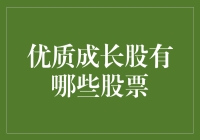 优质成长股有哪些股票